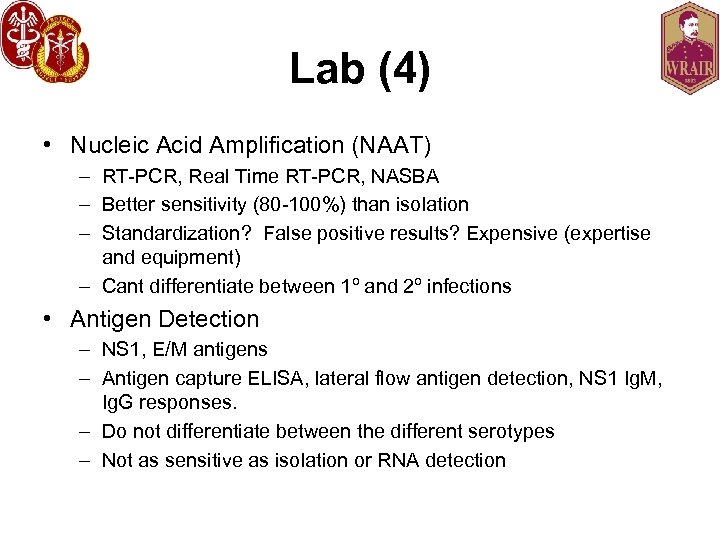 WRAIR

Lab (4)

• Nucleic Acid Amplification (NAAT)
  – RT-PCR, Real Time RT-PCR, NASBA
  – Better sensitivity (80-100%) than isolation
  – Standardization? False positive results? Expensive (expertise and equipment)
  – Cant differentiate between 1º and 2º infections
• Antigen Detection
  – NS1, E/M antigens
  – Antigen capture ELISA, lateral flow antigen detection, NS1 IgM, IgG responses.
  – Do not differentiate between the different serotypes
  – Not as sensitive as isolation or RNA detection